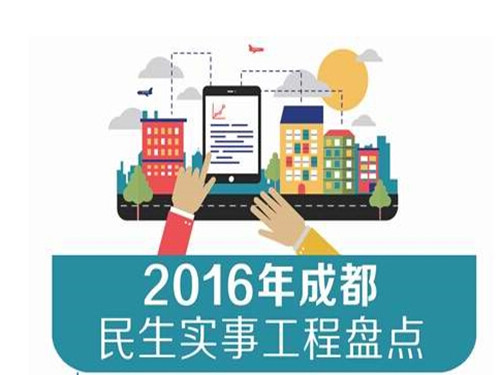 2016年成都
民生实事工程盘点